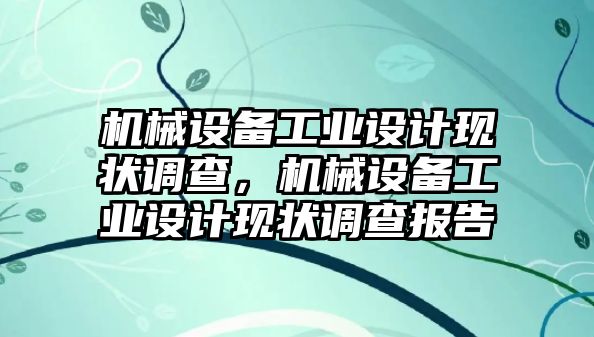 机械设备工业设计现状调查，机械设备工业设计现状调查报告